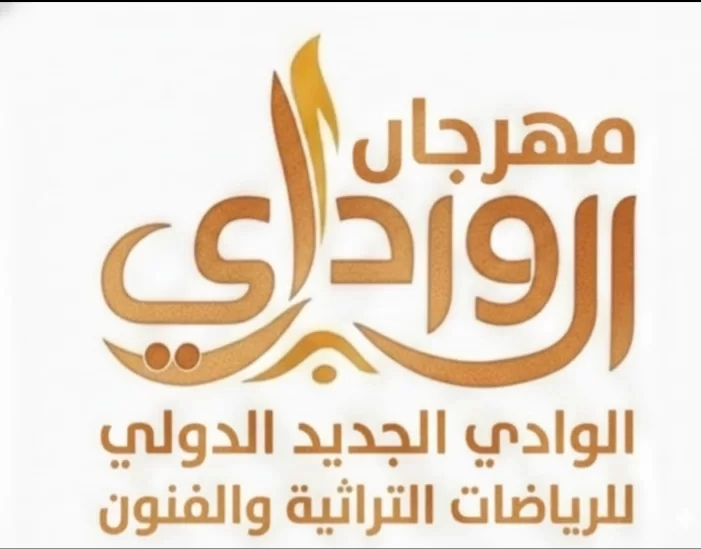 مهرجان
الوادي

الوادي الجديد الدولي
للرياضات التراثية والفنون